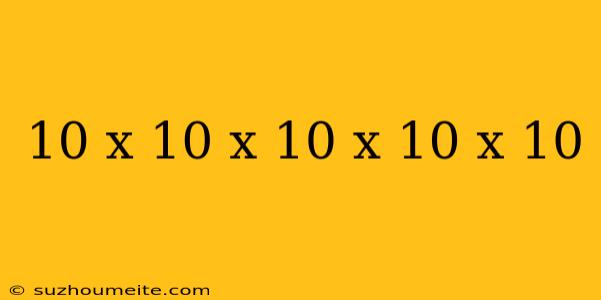 10 x 10 x 10 x 10 x 10

© suzhoumeite.com